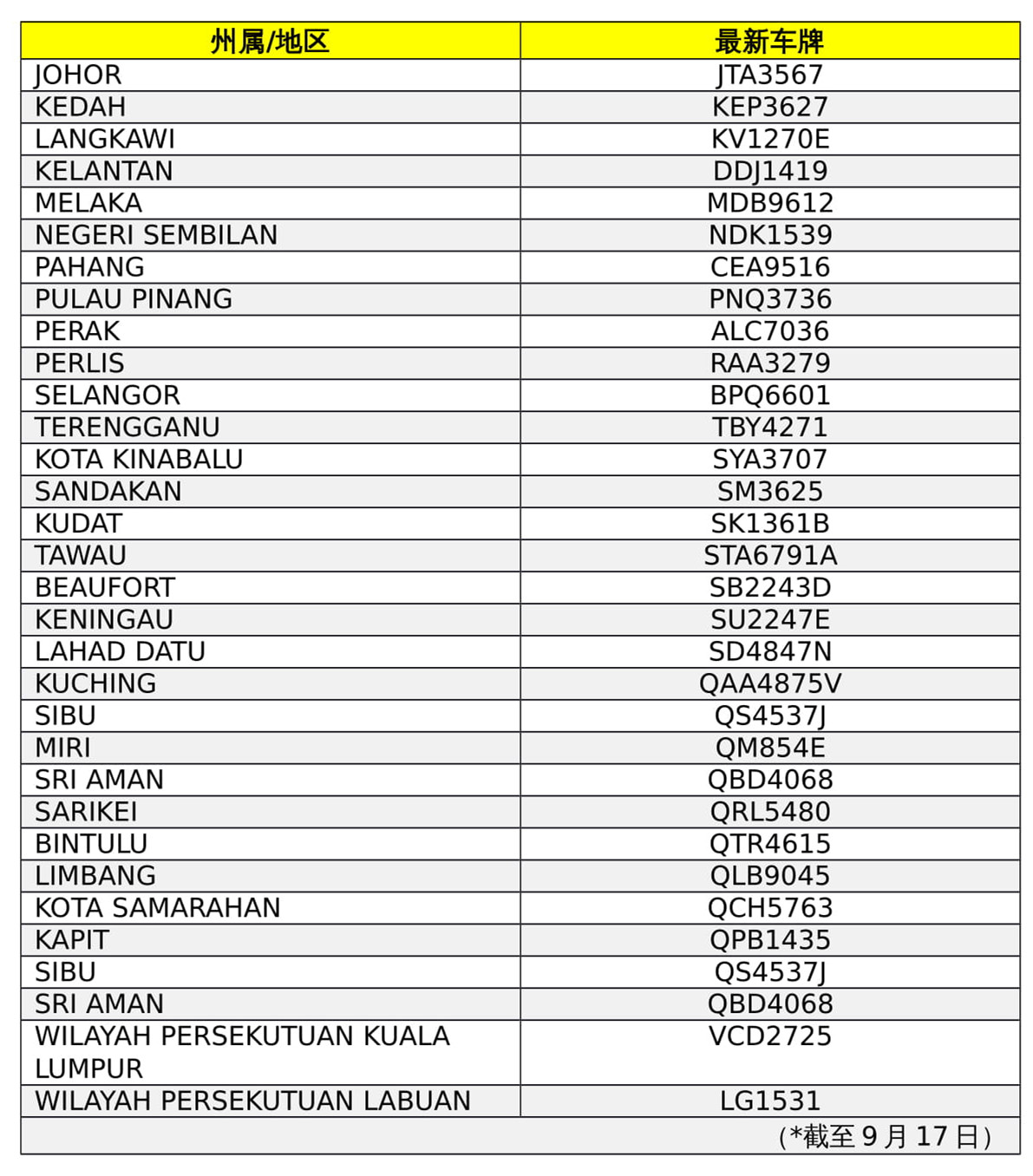 | 州属/地区 | 最新车牌 |
|---|---|
| JOHOR | JTA3567 |
| KEDAH | KEP3627 |
| LANGKAWI | KV1270E |
| KELANTAN | DDJ1419 |
| MELAKA | MDB9612 |
| NEGERI SEMBILAN | NDK1539 |
| PAHANG | CEA9516 |
| PULAU PINANG | PNQ3736 |
| PERAK | ALC7036 |
| PERLIS | RAA3279 |
| SELANGOR | BPQ6601 |
| TERENGGANU | TBY4271 |
| KOTA KINABALU | SYA3707 |
| SANDAKAN | SM3625 |
| KUDAT | SK1361B |
| TAWAU | STA6791A |
| BEAUFORT | SB2243D |
| KENINGAU | SU2247E |
| LAHAD DATU | SD4847N |
| KUCHING | QAA4875V |
| SIBU | QS4537J |
| MIRI | QM854E |
| SRI AMAN | QBD4068 |
| SARIKEI | QRL5480 |
| BINTULU | QTR4615 |
| LIMBANG | QLB9045 |
| KOTA SAMARAHAN | QCH5763 |
| KAPIT | QPB1435 |
| SIBU | QS4537J |
| SRI AMAN | QBD4068 |
| WILAYAH PERSEKUTUAN KUALA LUMPUR | VCD2725 |
| WILAYAH PERSEKUTUAN LABUAN | LG1531 |
| | (*截至 9 月 17 日) |